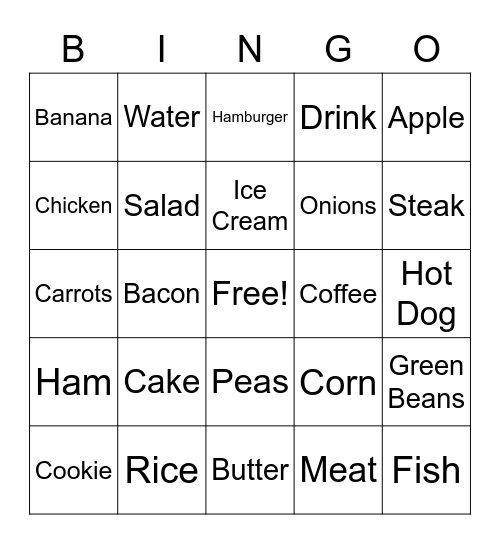 | B | I | N | G | O |
|---|---|---|---|---|
| Banana | Water | Hamburger | Drink | Apple |
| Chicken | Salad | Ice Cream | Onions | Steak |
| Carrots | Bacon | Free! | Coffee | Hot Dog |
| Ham | Cake | Peas | Corn | Green Beans |
| Cookie | Rice | Butter | Meat | Fish |